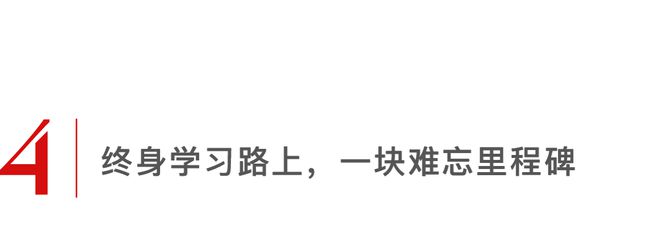 4

终身学习路上，一块难忘里程碑